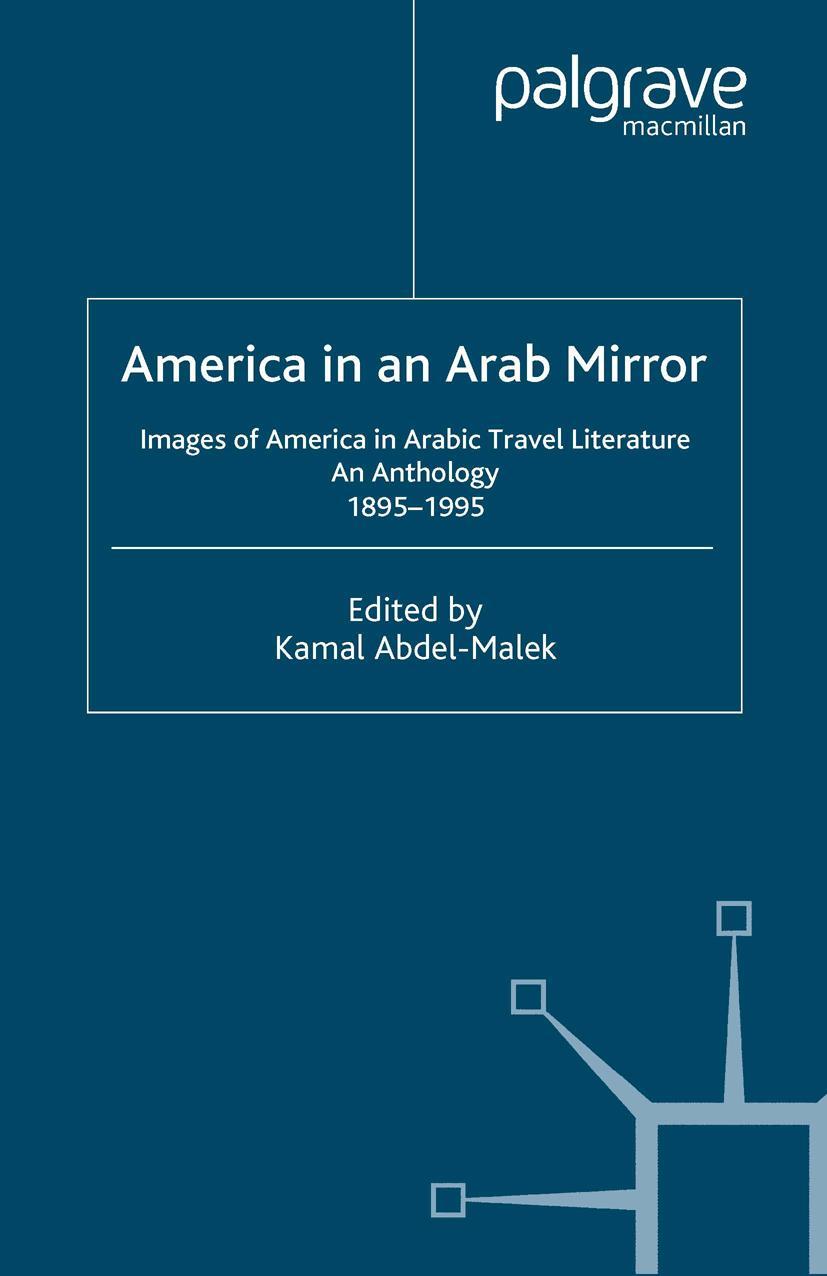 palgrave
macmillan

America in an Arab Mirror

Images of America in Arabic Travel Literature
An Anthology
1895–1995

Edited by
Kamal Abdel-Malek